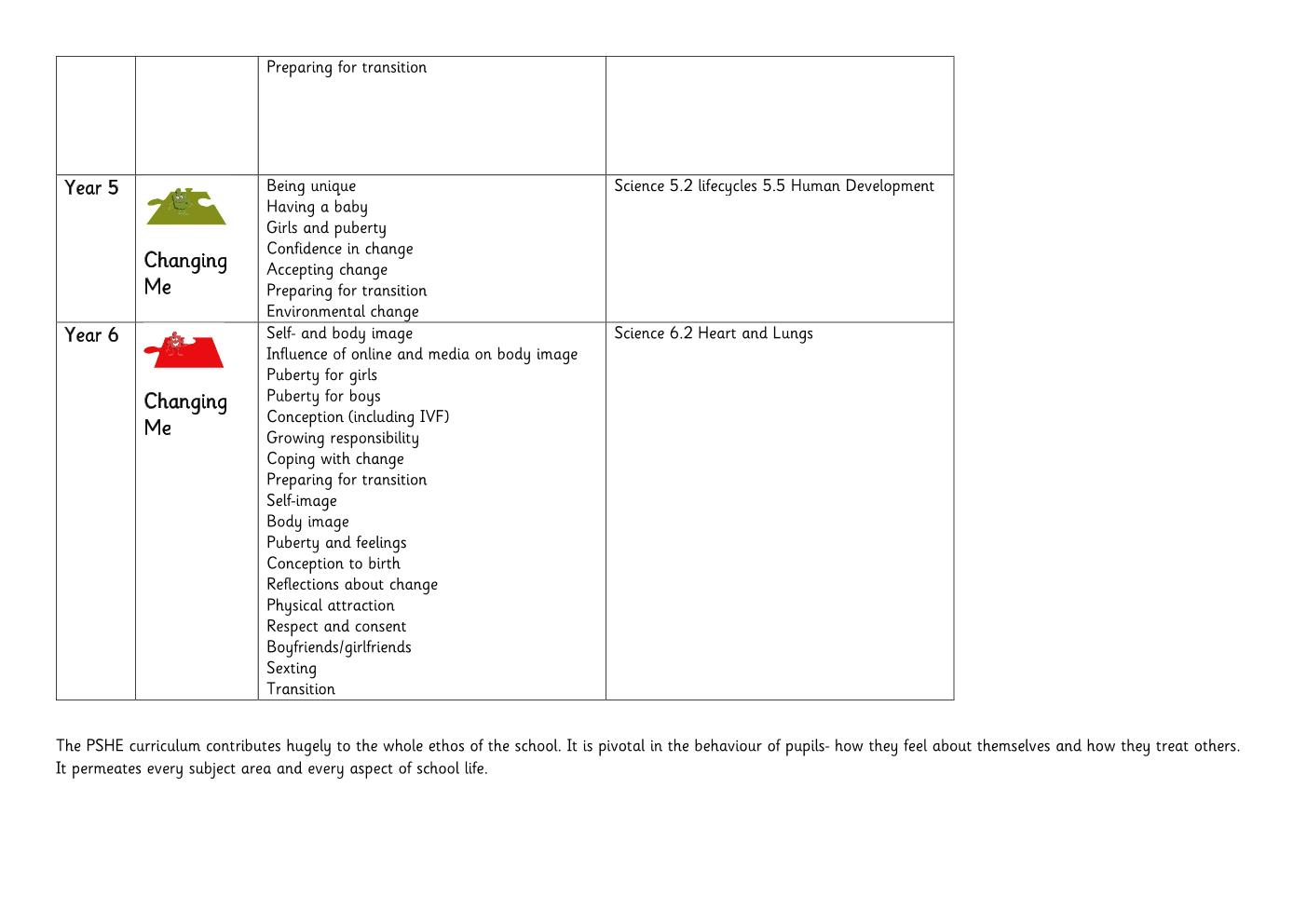 | | | | |
|---|---|---|---|
| | | Preparing for transition | |
| Year 5 | Changing Me | Being unique<br>Having a baby<br>Girls and puberty<br>Confidence in change<br>Accepting change<br>Preparing for transition<br>Environmental change | Science 5.2 lifecycles 5.5 Human Development |
| Year 6 | Changing Me | Self- and body image<br>Influence of online and media on body image<br>Puberty for girls<br>Puberty for boys<br>Conception (including IVF)<br>Growing responsibility<br>Coping with change<br>Preparing for transition<br>Self-image<br>Body image<br>Puberty and feelings<br>Conception to birth<br>Reflections about change<br>Physical attraction<br>Respect and consent<br>Boyfriends/girlfriends<br>Sexting<br>Transition | Science 6.2 Heart and Lungs |

The PSHE curriculum contributes hugely to the whole ethos of the school. It is pivotal in the behaviour of pupils- how they feel about themselves and how they treat others. It permeates every subject area and every aspect of school life.